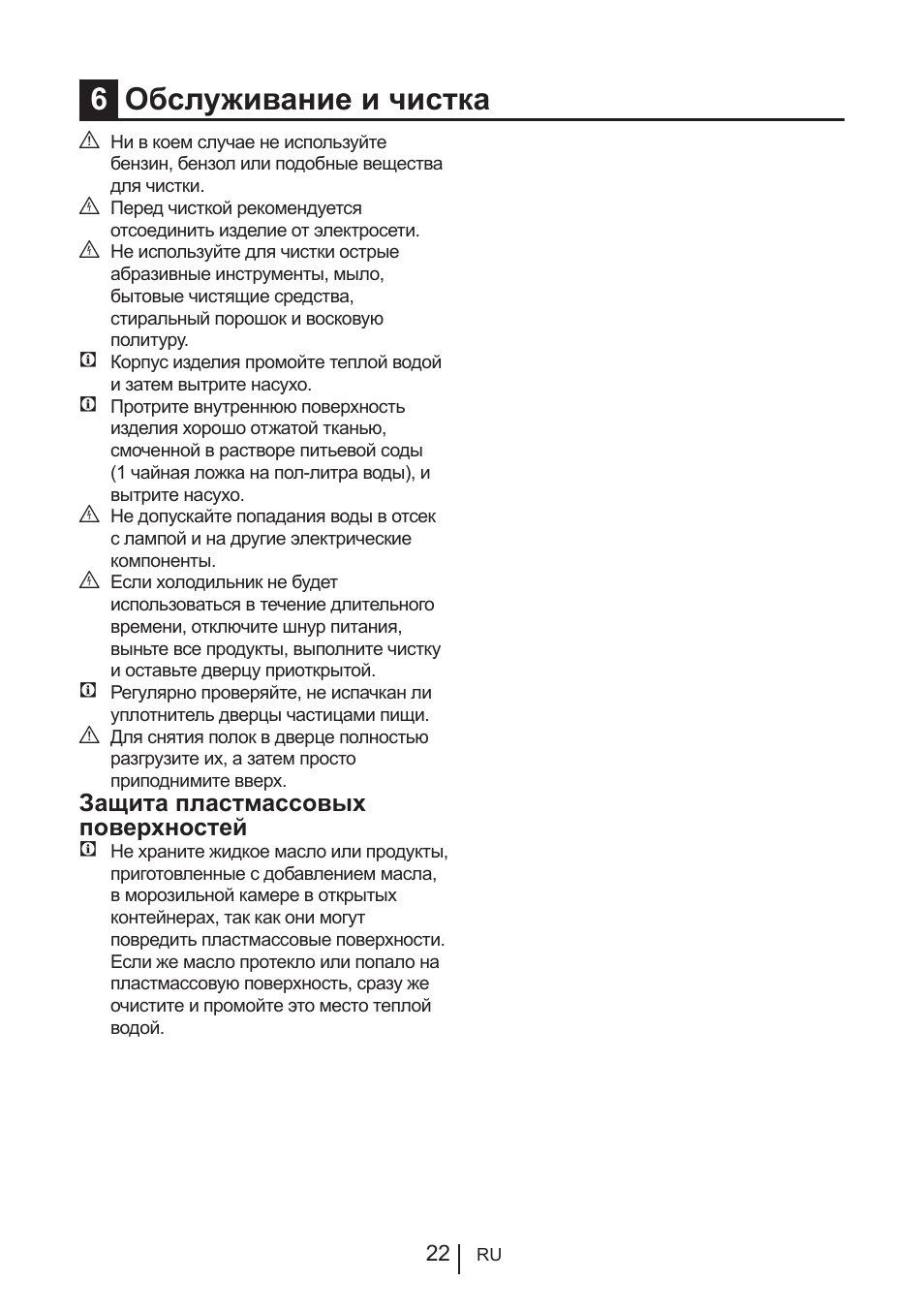 6 Обслуживание и чистка

Ни в коем случае не используйте бензин, бензол или подобные вещества для чистки.

Перед чисткой рекомендуется отсоединить изделие от электросети.

Не используйте для чистки острые абразивные инструменты, мыло, бытовые чистящие средства, стиральный порошок и восковую политуру.

Корпус изделия промойте теплой водой и затем вытрите насухо.

Протрите внутреннюю поверхность изделия хорошо отжатой тканью, смоченной в растворе питьевой соды (1 чайная ложка на пол-литра воды), и вытрите насухо.

Не допускайте попадания воды в отсек с лампой и на другие электрические компоненты.

Если холодильник не будет использоваться в течение длительного времени, отключите шнур питания, выньте все продукты, выполните чистку и оставьте дверцу приоткрытой.

Регулярно проверяйте, не испачкан ли уплотнитель дверцы частицами пищи.

Для снятия полок в дверце полностью разгрузите их, а затем просто приподнимите вверх.

Защита пластмассовых поверхностей

Не храните жидкое масло или продукты, приготовленные с добавлением масла, в морозильной камере в открытых контейнерах, так как они могут повредить пластмассовые поверхности. Если же масло протекло или попало на пластмассовую поверхность, сразу же очистите и промойте это место теплой водой.

22 RU